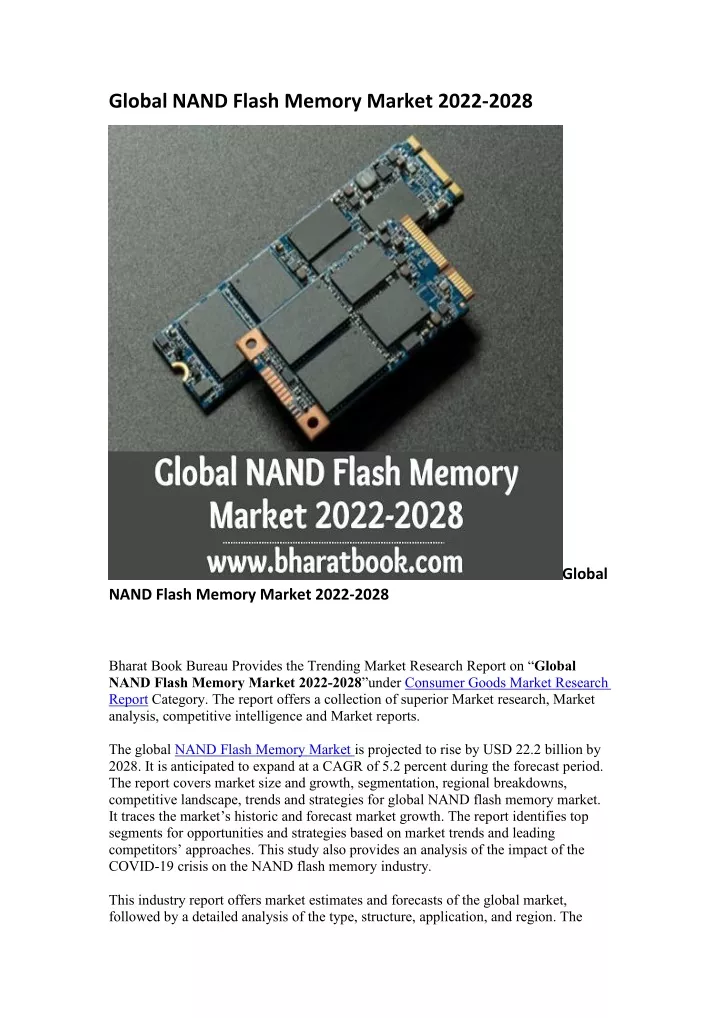 Global NAND Flash Memory Market 2022-2028

Global NAND Flash Memory Market 2022-2028

www.bharatbook.com

Global NAND Flash Memory Market 2022-2028

Bharat Book Bureau Provides the Trending Market Research Report on “Global NAND Flash Memory Market 2022-2028”under Consumer Goods Market Research Report Category. The report offers a collection of superior Market research, Market analysis, competitive intelligence and Market reports.

The global NAND Flash Memory Market is projected to rise by USD 22.2 billion by 2028. It is anticipated to expand at a CAGR of 5.2 percent during the forecast period. The report covers market size and growth, segmentation, regional breakdowns, competitive landscape, trends and strategies for global NAND flash memory market. It traces the market’s historic and forecast market growth. The report identifies top segments for opportunities and strategies based on market trends and leading competitors’ approaches. This study also provides an analysis of the impact of the COVID-19 crisis on the NAND flash memory industry.

This industry report offers market estimates and forecasts of the global market, followed by a detailed analysis of the type, structure, application, and region. The